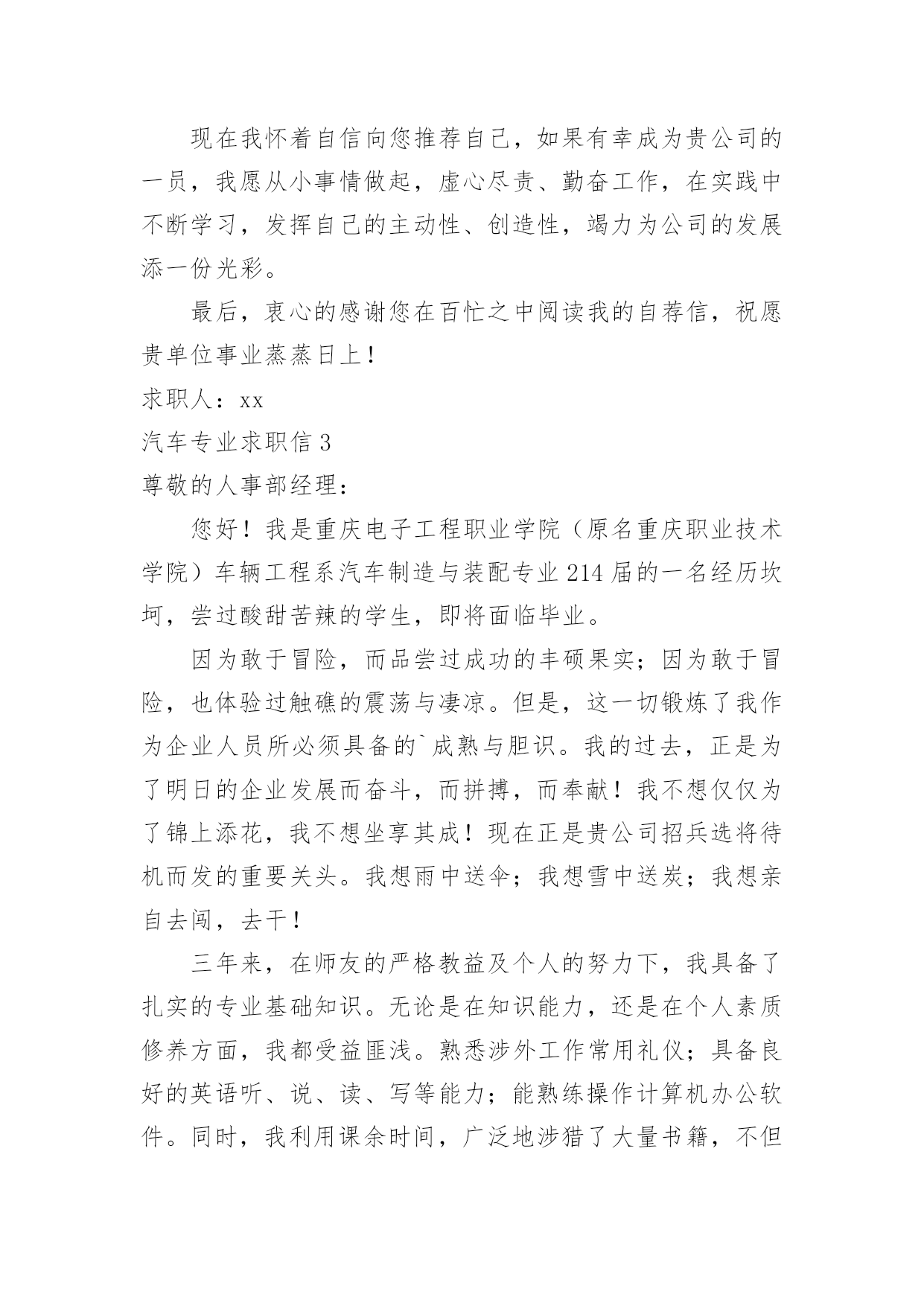 现在我怀着自信向您推荐自己，如果有幸成为贵公司的一员，我愿从小事情做起，虚心尽责、勤奋工作，在实践中不断学习，发挥自己的主动性、创造性，竭力为公司的发展添一份光彩。

最后，衷心的感谢您在百忙之中阅读我的自荐信，祝愿贵单位事业蒸蒸日上！

求职人：xx

汽车专业求职信 3

尊敬的人事部经理：

您好！我是重庆电子工程职业学院（原名重庆职业技术学院）车辆工程系汽车制造与装配专业 214 届的一名经历坎坷，尝过酸甜苦辣的学生，即将面临毕业。

因为敢于冒险，而品尝过成功的丰硕果实；因为敢于冒险，也体验过触礁的震荡与凄凉。但是，这一切锻炼了我作为企业人员所必须具备的`成熟与胆识。我的过去，正是为了明日的企业发展而奋斗，而拼搏，而奉献！我不想仅仅为了锦上添花，我不想坐享其成！现在正是贵公司招兵选将待机而发的重要关头。我想雨中送伞；我想雪中送炭；我想亲自去闯，去干！

三年来，在师友的严格教益及个人的努力下，我具备了扎实的专业基础知识。无论是在知识能力，还是在个人素质修养方面，我都受益匪浅。熟悉涉外工作常用礼仪；具备良好的英语听、说、读、写等能力；能熟练操作计算机办公软件。同时，我利用课余时间，广泛地涉猎了大量书籍，不但